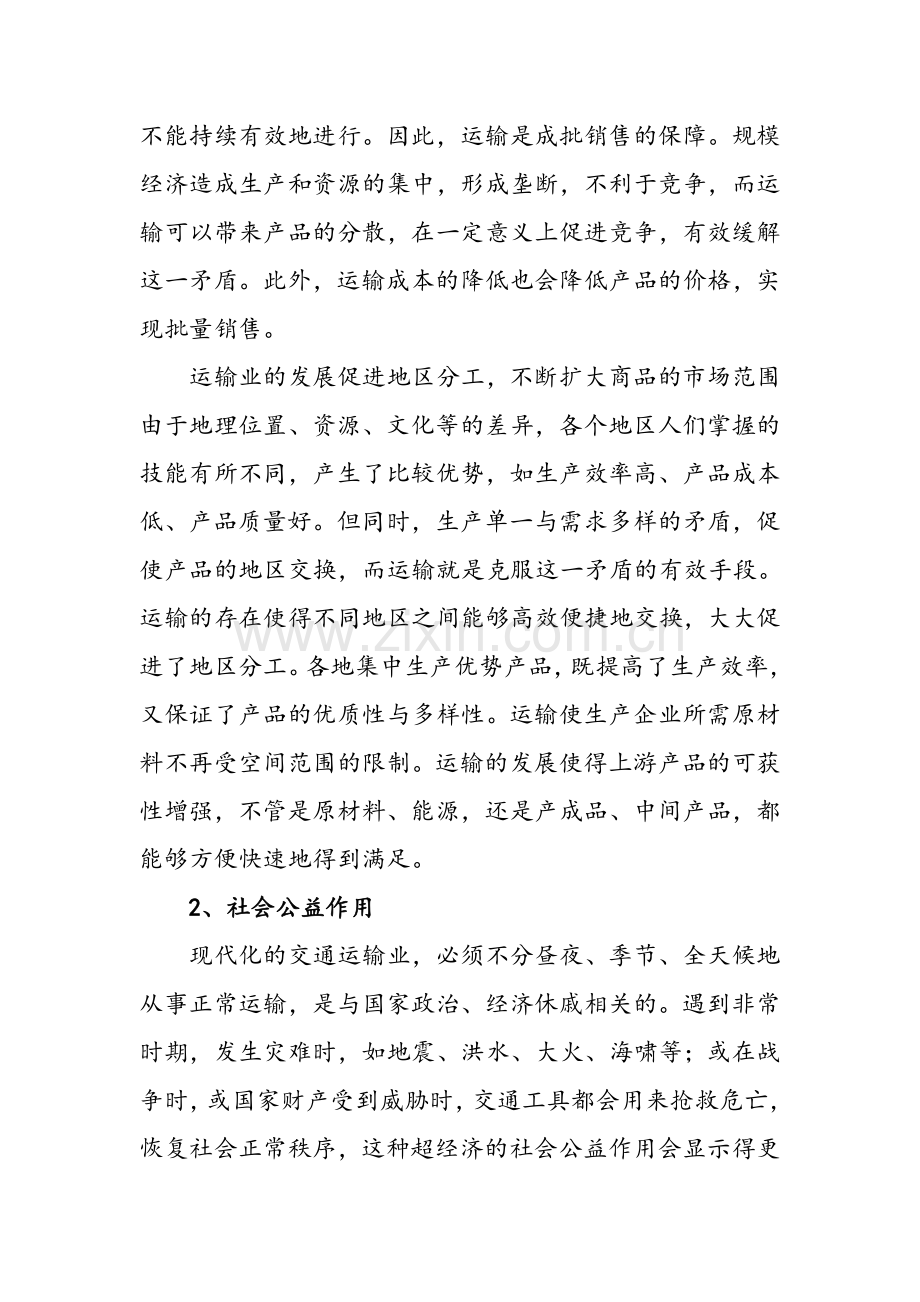 不能持续有效地进行。因此，运输是成批销售的保障。规模经济造成生产和资源的集中，形成垄断，不利于竞争，而运输可以带来产品的分散，在一定意义上促进竞争，有效缓解这一矛盾。此外，运输成本的降低也会降低产品的价格，实现批量销售。

运输业的发展促进地区分工，不断扩大商品的市场范围由于地理位置、资源、文化等的差异，各个地区人们掌握的技能有所不同，产生了比较优势，如生产效率高、产品成本低、产品质量好。但同时，生产单一与需求多样的矛盾，促使产品的地区交换，而运输就是克服这一矛盾的有效手段。运输的存在使得不同地区之间能够高效便捷地交换，大大促进了地区分工。各地集中生产优势产品，既提高了生产效率，又保证了产品的优质性与多样性。运输使生产企业所需原材料不再受空间范围的限制。运输的发展使得上游产品的可获性增强，不管是原材料、能源，还是产成品、中间产品，都能够方便快速地得到满足。

2、社会公益作用

现代化的交通运输业，必须不分昼夜、季节、全天候地从事正常运输，是与国家政治、经济休戚相关的。遇到非常时期，发生灾难时，如地震、洪水、大火、海啸等；或在战争时，或国家财产受到威胁时，交通工具都会用来抢救危亡，恢复社会正常秩序，这种超经济的社会公益作用会显示得更

www.zixin.com.cn